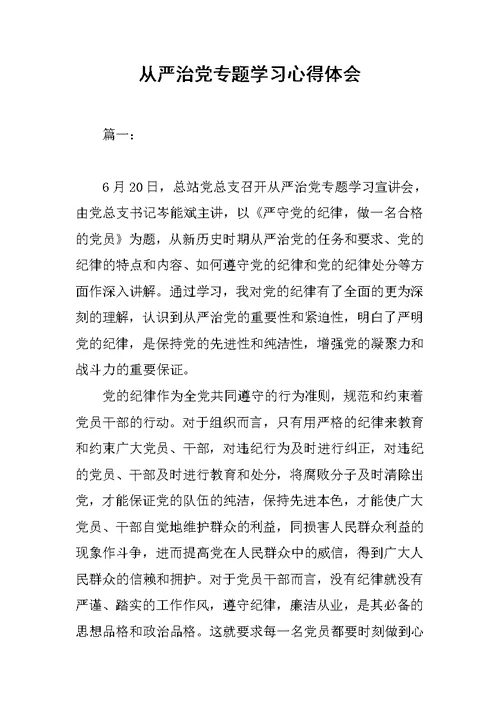 从严治党专题学习心得体会

篇一：

6月20日，总站党总支召开从严治党专题学习宣讲会，由党总支书记岑能斌主讲，以《严守党的纪律，做一名合格的党员》为题，从新历史时期从严治党的任务和要求、党的纪律的特点和内容、如何遵守党的纪律和党的纪律处分等方面作深入讲解。通过学习，我对党的纪律有了全面的更为深刻的理解，认识到从严治党的重要性和紧迫性，明白了严明党的纪律，是保持党的先进性和纯洁性，增强党的凝聚力和战斗力的重要保证。

党的纪律作为全党共同遵守的行为准则，规范和约束着党员干部的行动。对于组织而言，只有用严格的纪律来教育和约束广大党员、干部，对违纪行为及时进行纠正，对违纪的党员、干部及时进行教育和处分，将腐败分子及时清除出党，才能保证党的队伍的纯洁，保持先进本色，才能使广大党员、干部自觉地维护群众的利益，同损害人民群众利益的现象作斗争，进而提高党在人民群众中的威信，得到广大人民群众的信赖和拥护。对于党员干部而言，没有纪律就没有严谨、踏实的工作作风，遵守纪律，廉洁从业，是其必备的思想品格和政治品格。这就要求每一名党员都要时刻做到心